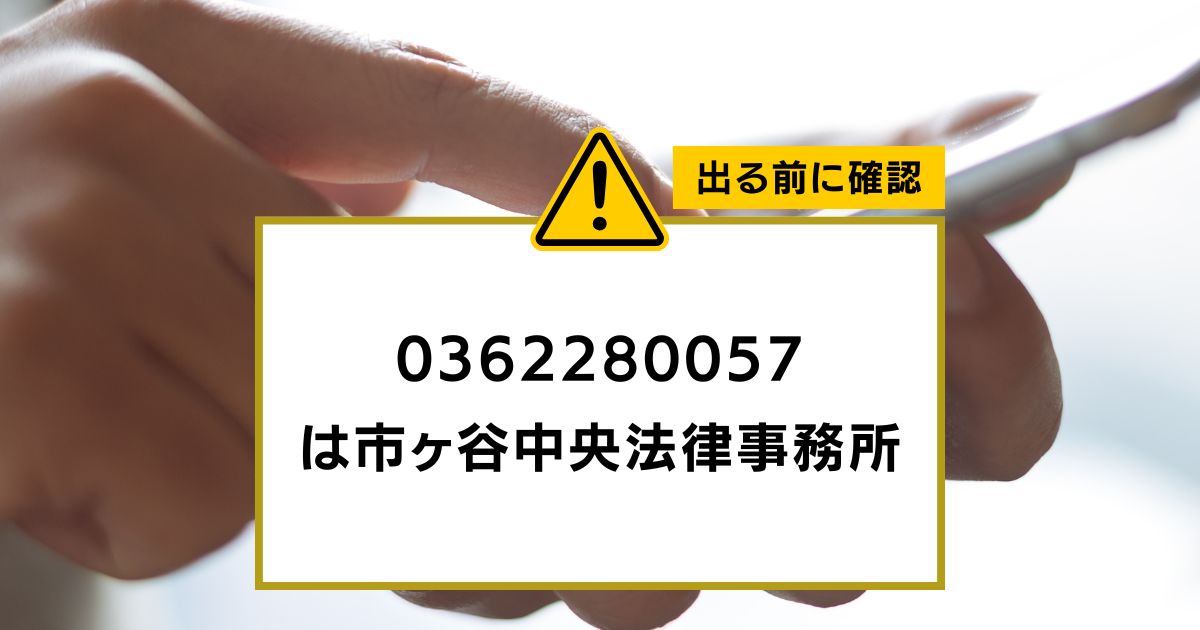 出る前に確認

0362280057
は市ヶ谷中央法律事務所